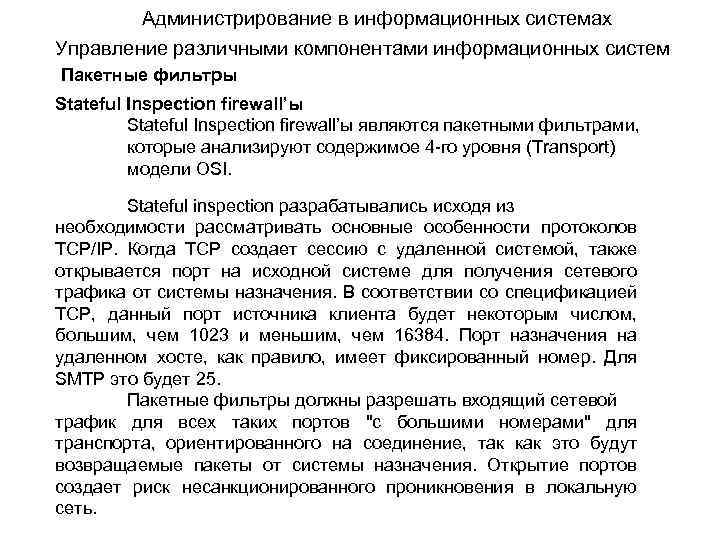 Администрирование в информационных системах

Управление различными компонентами информационных систем

Пакетные фильтры

Stateful Inspection firewall'ы

Stateful Inspection firewall'ы являются пакетными фильтрами, которые анализируют содержимое 4-го уровня (Transport) модели OSI.

Stateful inspection разрабатывались исходя из необходимости рассматривать основные особенности протоколов TCP/IP. Когда TCP создает сессию с удаленной системой, также открывается порт на исходной системе для получения сетевого трафика от системы назначения. В соответствии со спецификацией TCP, данный порт источника клиента будет некоторым числом, большим, чем 1023 и меньшим, чем 16384. Порт назначения на удаленном хосте, как правило, имеет фиксированный номер. Для SMTP это будет 25.

Пакетные фильтры должны разрешать входящий сетевой трафик для всех таких портов "с большими номерами" для транспорта, ориентированного на соединение, так как это будут возвращаемые пакеты от системы назначения. Открытие портов создает риск несанкционированного проникновения в локальную сеть.